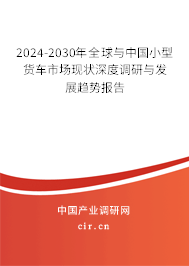 2024-2030年全球与中国小型货车市场现状深度调研与发展趋势报告

中国产业调研网
cir.cn